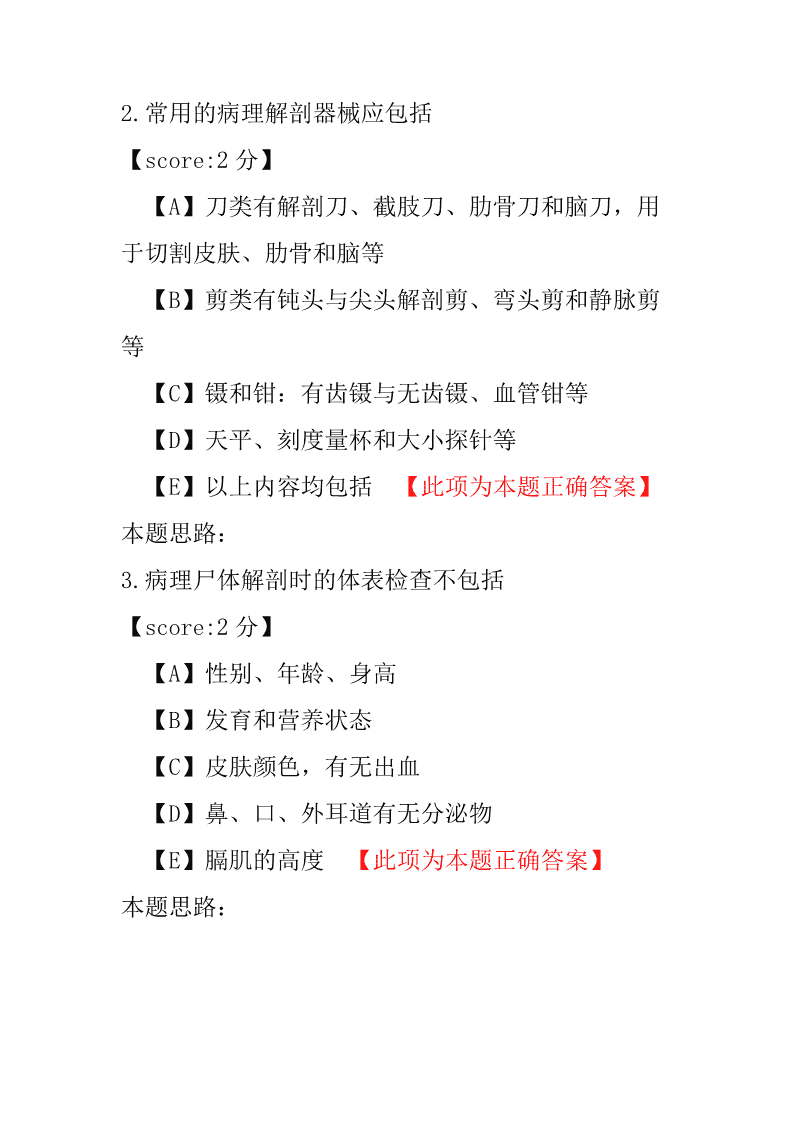 2.常用的病理解剖器械应包括

【score:2 分】

【A】刀类有解剖刀、截肢刀、肋骨刀和脑刀，用于切割皮肤、肋骨和脑等

【B】剪类有钝头与尖头解剖剪、弯头剪和静脉剪等

【C】镊和钳：有齿镊与无齿镊、血管钳等

【D】天平、刻度量杯和大小探针等

【E】以上内容均包括 【此项为本题正确答案】

本题思路：

3.病理尸体解剖时的体表检查不包括

【score:2 分】

【A】性别、年龄、身高

【B】发育和营养状态

【C】皮肤颜色，有无出血

【D】鼻、口、外耳道有无分泌物

【E】膈肌的高度 【此项为本题正确答案】

本题思路：